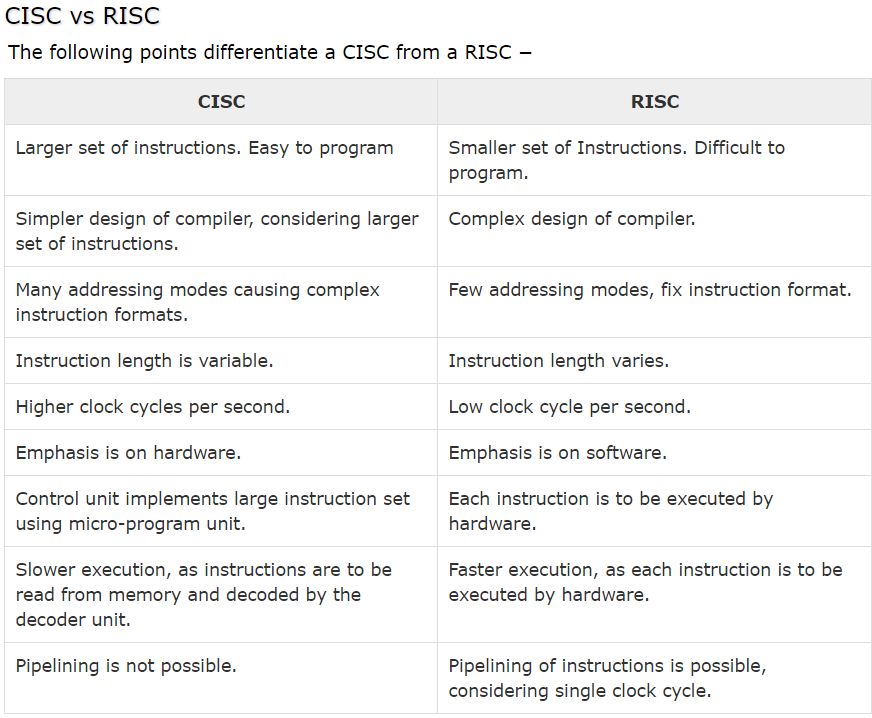 CISC vs RISC

The following points differentiate a CISC from a RISC −

| CISC | RISC |
|---|---|
| Larger set of instructions. Easy to program | Smaller set of Instructions. Difficult to program. |
| Simpler design of compiler, considering larger set of instructions. | Complex design of compiler. |
| Many addressing modes causing complex instruction formats. | Few addressing modes, fix instruction format. |
| Instruction length is variable. | Instruction length varies. |
| Higher clock cycles per second. | Low clock cycle per second. |
| Emphasis is on hardware. | Emphasis is on software. |
| Control unit implements large instruction set using micro-program unit. | Each instruction is to be executed by hardware. |
| Slower execution, as instructions are to be read from memory and decoded by the decoder unit. | Faster execution, as each instruction is to be executed by hardware. |
| Pipelining is not possible. | Pipelining of instructions is possible, considering single clock cycle. |